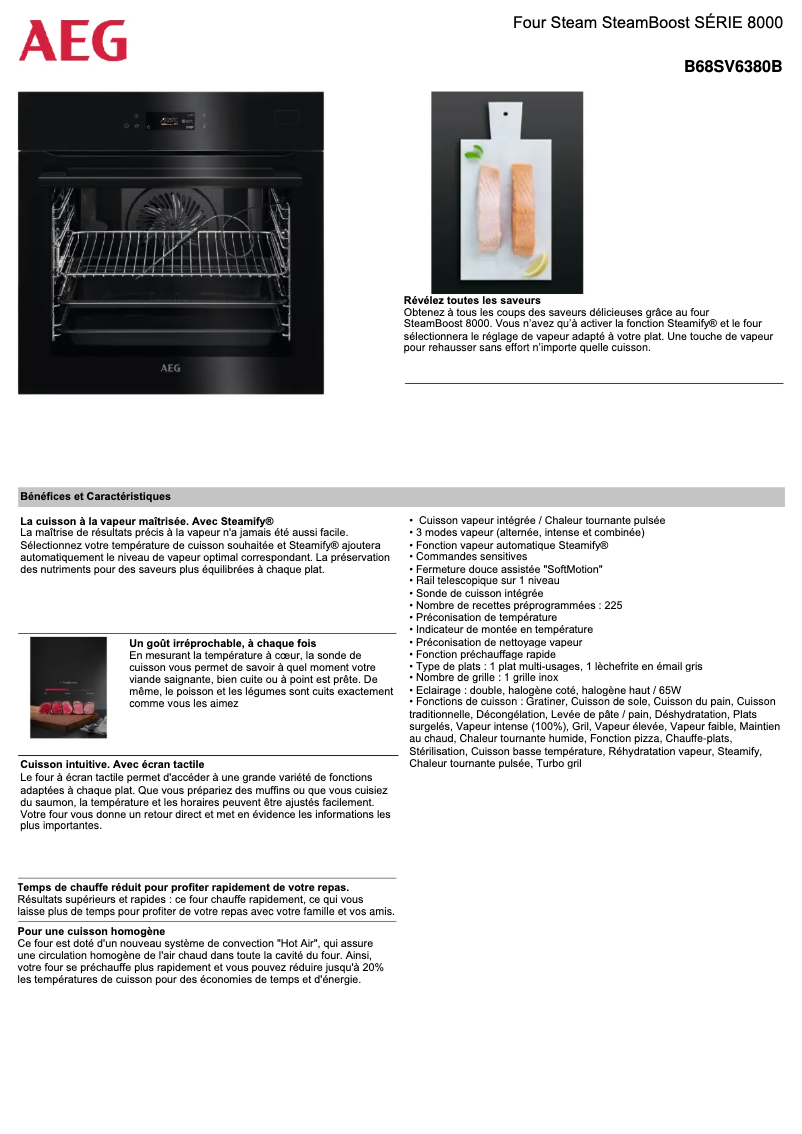 AEG

Four Steam SteamBoost SÉRIE 8000

B68SV6380B

AEG

Révélez toutes les saveurs
Obtenez à tous les coups des saveurs délicieuses grâce au four SteamBoost 8000. Vous n'avez qu'à activer la fonction Steamify® et le four sélectionnera le réglage de vapeur adapté à votre plat. Une touche de vapeur pour rehausser sans effort n'importe quelle cuisson.

Bénéfices et Caractéristiques

La cuisson à la vapeur maîtrisée. Avec Steamify®
La maîtrise de résultats précis à la vapeur n'a jamais été aussi facile. Sélectionnez votre température de cuisson souhaitée et Steamify® ajoutera automatiquement le niveau de vapeur optimal correspondant. La préservation des nutriments pour des saveurs plus équilibrées à chaque plat.

Un goût irréprochable, à chaque fois
En mesurant la température à cœur, la sonde de cuisson vous permet de savoir à quel moment votre viande saignante, bien cuite ou à point est prête. De même, le poisson et les légumes sont cuits exactement comme vous les aimez

Cuisson intuitive. Avec écran tactile
Le four à écran tactile permet d'accéder à une grande variété de fonctions adaptées à chaque plat. Que vous prépariez des muffins ou que vous cuisiez du saumon, la température et les horaires peuvent être ajustés facilement. Votre four vous donne un retour direct et met en évidence les informations les plus importantes.

Temps de chauffe réduit pour profiter rapidement de votre repas.
Résultats supérieurs et rapides : ce four chauffe rapidement, ce qui vous laisse plus de temps pour profiter de votre repas avec votre famille et vos amis.

Pour une cuisson homogène
Ce four est doté d'un nouveau système de convection "Hot Air", qui assure une circulation homogène de l'air chaud dans toute la cavité du four. Ainsi, votre four se préchauffe plus rapidement et vous pouvez réduire jusqu'à 20% les températures de cuisson pour des économies de temps et d'énergie.

• Cuisson vapeur intégrée / Chaleur tournante pulsée
• 3 modes vapeur (alternée, intense et combinée)
• Fonction vapeur automatique Steamify®
• Commandes sensitives
• Fermeture douce assistée "SoftMotion"
• Rail telescopique sur 1 niveau
• Sonde de cuisson intégrée
• Nombre de recettes préprogrammées : 225
• Préconisation de température
• Indicateur de montée en température
• Préconisation de nettoyage vapeur
• Fonction préchauffage rapide
• Type de plats : 1 plat multi-usages, 1 lèchefrite en émail gris
• Nombre de grille : 1 grille inox
• Eclairage : double, halogène coté, halogène haut / 65W
• Fonctions de cuisson : Gratiner, Cuisson de sole, Cuisson du pain, Cuisson traditionnelle, Décongélation, Levée de pâte / pain, Déshydratation, Plats surgelés, Vapeur intense (100%), Gril, Vapeur élevée, Vapeur faible, Maintien au chaud, Chaleur tournante humide, Fonction pizza, Chauffe-plats, Stérilisation, Cuisson basse température, Réhydratation vapeur, Steamify, Chaleur tournante pulsée, Turbo gril